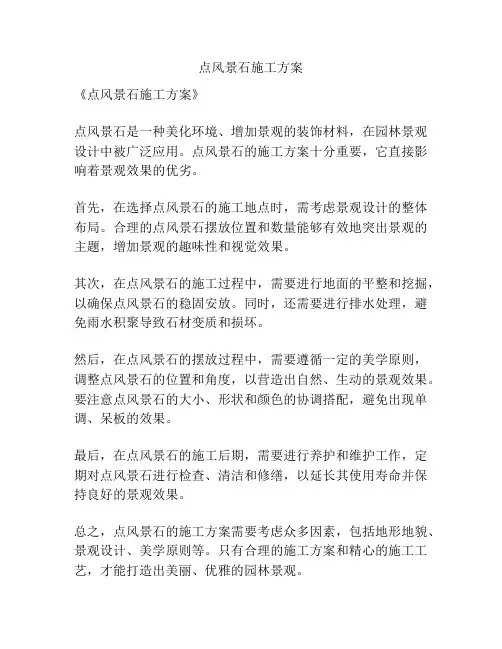 点风景石施工方案

《点风景石施工方案》

点风景石是一种美化环境、增加景观的装饰材料，在园林景观设计中被广泛应用。点风景石的施工方案十分重要，它直接影响着景观效果的优劣。

首先，在选择点风景石的施工地点时，需考虑景观设计的整体布局。合理的点风景石摆放位置和数量能够有效地突出景观的主题，增加景观的趣味性和视觉效果。

其次，在点风景石的施工过程中，需要进行地面的平整和挖掘，以确保点风景石的稳固安放。同时，还需要进行排水处理，避免雨水积聚导致石材变质和损坏。

然后，在点风景石的摆放过程中，需要遵循一定的美学原则，调整点风景石的位置和角度，以营造出自然、生动的景观效果。要注意点风景石的大小、形状和颜色的协调搭配，避免出现单调、呆板的效果。

最后，在点风景石的施工后期，需要进行养护和维护工作，定期对点风景石进行检查、清洁和修缮，以延长其使用寿命并保持良好的景观效果。

总之，点风景石的施工方案需要考虑众多因素，包括地形地貌、景观设计、美学原则等。只有合理的施工方案和精心的施工工艺，才能打造出美丽、优雅的园林景观。